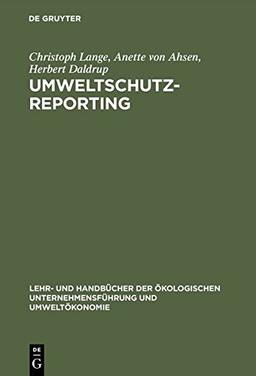 DE GRUYTER

Christoph Lange, Anette von Ahsen, Herbert Daldrup

UMWELTSCHUTZ-REPORTING

LEHR- UND HANDBÜCHER DER ÖKOLOGISCHEN UNTERNEHMENSFÜHRUNG UND UMWELTÖKONOMIE

DE G